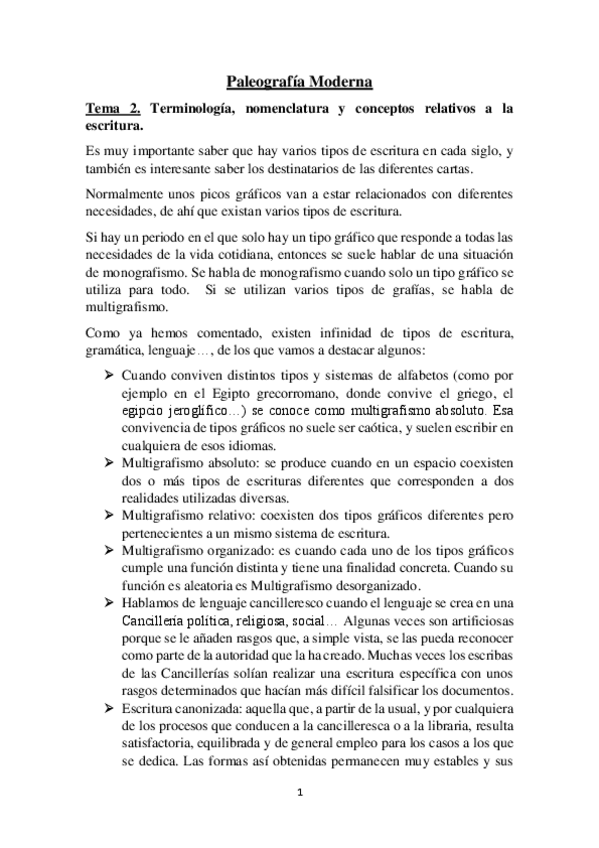 Paleografía Moderna

Tema 2. Terminología, nomenclatura y conceptos relativos a la escritura.

Es muy importante saber que hay varios tipos de escritura en cada siglo, y también es interesante saber los destinatarios de las diferentes cartas.

Normalmente unos picos gráficos van a estar relacionados con diferentes necesidades, de ahí que existan varios tipos de escritura.

Si hay un periodo en el que solo hay un tipo gráfico que responde a todas las necesidades de la vida cotidiana, entonces se suele hablar de una situación de monografismo. Se habla de monografismo cuando solo un tipo gráfico se utiliza para todo. Si se utilizan varios tipos de grafías, se habla de multigrafismo.

Como ya hemos comentado, existen infinidad de tipos de escritura, gramática, lenguaje…, de los que vamos a destacar algunos:

➢ Cuando conviven distintos tipos y sistemas de alfabetos (como por ejemplo en el Egipto grecorromano, donde convive el griego, el egipcio jeroglífico…) se conoce como multigrafismo absoluto. Esa convivencia de tipos gráficos no suele ser caótica, y suelen escribir en cualquiera de esos idiomas.
➢ Multigrafismo absoluto: se produce cuando en un espacio coexisten dos o más tipos de escrituras diferentes que corresponden a dos realidades utilizadas diversas.
➢ Multigrafismo relativo: coexisten dos tipos gráficos diferentes pero pertenecientes a un mismo sistema de escritura.
➢ Multigrafismo organizado: es cuando cada uno de los tipos gráficos cumple una función distinta y tiene una finalidad concreta. Cuando su función es aleatoria es Multigrafismo desorganizado.
➢ Hablamos de lenguaje cancilleresco cuando el lenguaje se crea en una Cancillería política, religiosa, social… Algunas veces son artificiosas porque se le añaden rasgos que, a simple vista, se las pueda reconocer como parte de la autoridad que la ha creado. Muchas veces los escribas de las Cancillerías solían realizar una escritura específica con unos rasgos determinados que hacían más difícil falsificar los documentos.
➢ Escritura canonizada: aquella que, a partir de la usual, y por cualquiera de los procesos que conducen a la cancilleresca o a la libraria, resulta satisfactoria, equilibrada y de general empleo para los casos a los que se dedica. Las formas así obtenidas permanecen muy estables y sus

1